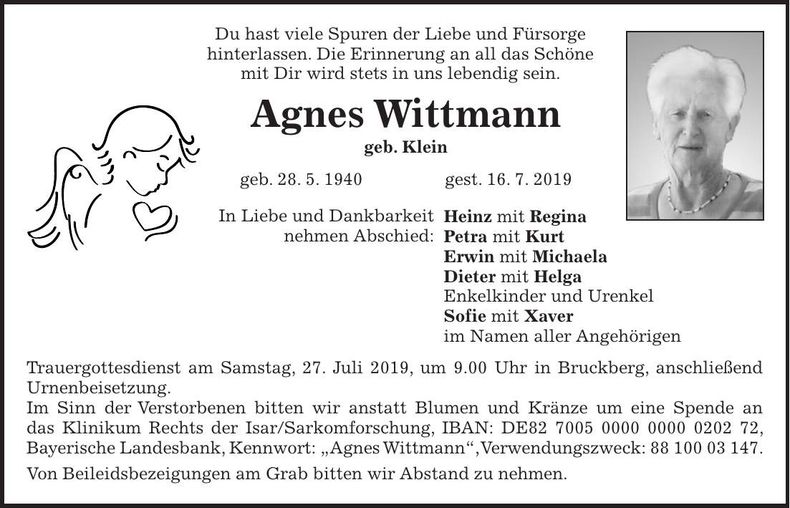 Du hast viele Spuren der Liebe und Fürsorge hinterlassen. Die Erinnerung an all das Schöne mit Dir wird stets in uns lebendig sein.

Agnes Wittmann

geb. Klein

geb. 28. 5. 1940 gest. 16. 7. 2019

In Liebe und Dankbarkeit nehmen Abschied:

Heinz mit Regina
Petra mit Kurt
Erwin mit Michaela
Dieter mit Helga
Enkelkinder und Urenkel
Sofie mit Xaver
im Namen aller Angehörigen

Trauergottesdienst am Samstag, 27. Juli 2019, um 9.00 Uhr in Bruckberg, anschließend Urnenbeisetzung.
Im Sinn der Verstorbenen bitten wir anstatt Blumen und Kränze um eine Spende an das Klinikum Rechts der Isar/Sarkomforschung, IBAN: DE82 7005 0000 0000 0202 72, Bayerische Landesbank, Kennwort: „Agnes Wittmann“, Verwendungszweck: 88 100 03 147.

Von Beileidsbezeigungen am Grab bitten wir Abstand zu nehmen.